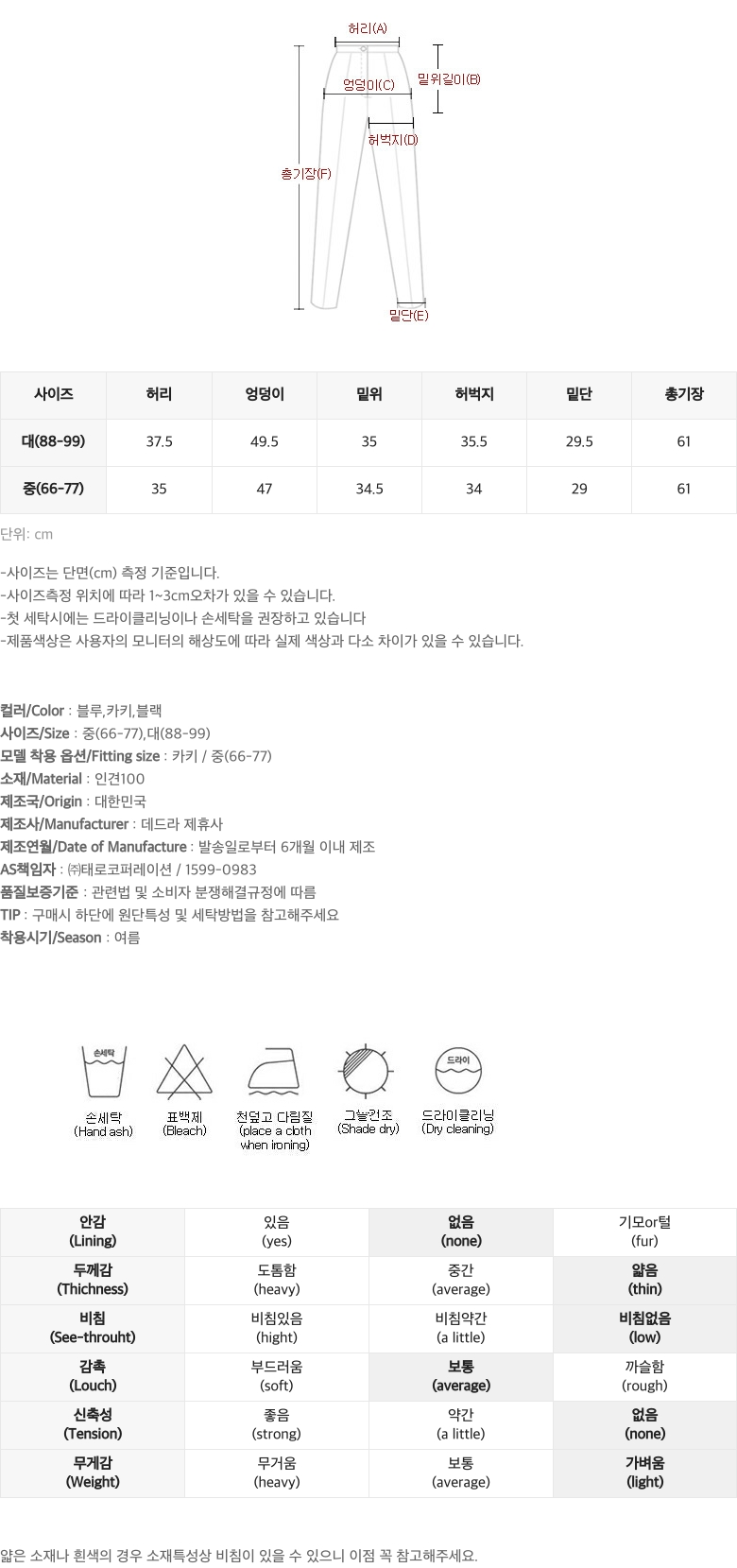 허리(A)
밑위길이(B)
엉덩이(C)
허벅지(D)
총기장(F)
밑단(E)

| 사이즈 | 허리 | 엉덩이 | 밑위 | 허벅지 | 밑단 | 총기장 |
|---|---|---|---|---|---|---|
| 대(88-99) | 37.5 | 49.5 | 35 | 35.5 | 29.5 | 61 |
| 중(66-77) | 35 | 47 | 34.5 | 34 | 29 | 61 |

단위: cm

-사이즈는 단면(cm) 측정 기준입니다.
-사이즈측정 위치에 따라 1~3cm오차가 있을 수 있습니다.
-첫 세탁시에는 드라이클리닝이나 손세탁을 권장하고 있습니다
-제품색상은 사용자의 모니터의 해상도에 따라 실제 색상과 다소 차이가 있을 수 있습니다.

컬러/Color : 블루,카키,블랙
사이즈/Size : 중(66-77),대(88-99)
모델 착용 옵션/Fitting size : 카키 / 중(66-77)
소재/Material : 인견100
제조국/Origin : 대한민국
제조사/Manufacturer : 데드라 제휴사
제조연월/Date of Manufacture : 발송일로부터 6개월 이내 제조
AS책임자 : ㈜태로코퍼레이션 / 1599-0983
품질보증기준 : 관련법 및 소비자 분쟁해결규정에 따름
TIP : 구매시 하단에 원단특성 및 세탁방법을 참고해주세요
착용시기/Season : 여름

손세탁
손세탁 (Hand ash)
표백제 (Bleach)
천덮고 다림질 (place a cloth when ironing)
그늘건조 (Shade dry)
드라이
드라이클리닝 (Dry cleaning)

| 안감 (Lining) | 있음 (yes) | 없음 (none) | 기모or털 (fur) |
|---|---|---|---|
| 두께감 (Thichness) | 도톰함 (heavy) | 중간 (average) | 얇음 (thin) |
| 비침 (See-throuht) | 비침있음 (hight) | 비침약간 (a little) | 비침없음 (low) |
| 감촉 (Louch) | 부드러움 (soft) | 보통 (average) | 까슬함 (rough) |
| 신축성 (Tension) | 좋음 (strong) | 약간 (a little) | 없음 (none) |
| 무게감 (Weight) | 무거움 (heavy) | 보통 (average) | 가벼움 (light) |

얇은 소재나 흰색의 경우 소재특성상 비침이 있을 수 있으니 이점 꼭 참고해주세요.